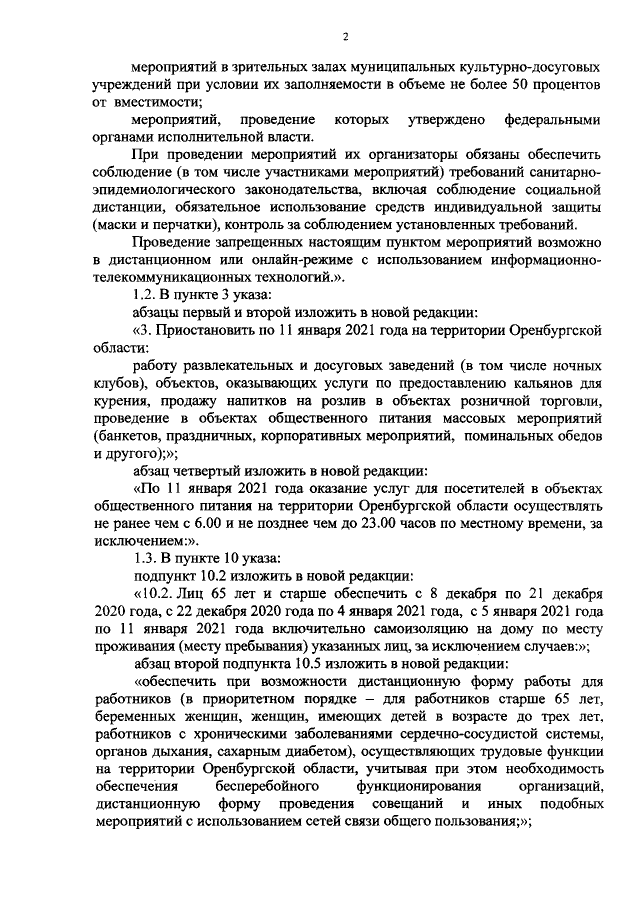 2

мероприятий в зрительных залах муниципальных культурно-досуговых учреждений при условии их заполняемости в объеме не более 50 процентов от вместимости;

мероприятий, проведение которых утверждено федеральными органами исполнительной власти.

При проведении мероприятий их организаторы обязаны обеспечить соблюдение (в том числе участниками мероприятий) требований санитарно-эпидемиологического законодательства, включая соблюдение социальной дистанции, обязательное использование средств индивидуальной защиты (маски и перчатки), контроль за соблюдением установленных требований.

Проведение запрещенных настоящим пунктом мероприятий возможно в дистанционном или онлайн-режиме с использованием информационно-телекоммуникационных технологий.».

1.2. В пункте 3 указа:

абзацы первый и второй изложить в новой редакции:

«3. Приостановить по 11 января 2021 года на территории Оренбургской области:

работу развлекательных и досуговых заведений (в том числе ночных клубов), объектов, оказывающих услуги по предоставлению кальянов для курения, продажу напитков на розлив в объектах розничной торговли, проведение в объектах общественного питания массовых мероприятий (банкетов, праздничных, корпоративных мероприятий, поминальных обедов и другого);»;

абзац четвертый изложить в новой редакции:

«По 11 января 2021 года оказание услуг для посетителей в объектах общественного питания на территории Оренбургской области осуществлять не ранее чем с 6.00 и не позднее чем до 23.00 часов по местному времени, за исключением:».

1.3. В пункте 10 указа:

подпункт 10.2 изложить в новой редакции:

«10.2. Лиц 65 лет и старше обеспечить с 8 декабря по 21 декабря 2020 года, с 22 декабря 2020 года по 4 января 2021 года, с 5 января 2021 года по 11 января 2021 года включительно самоизоляцию на дому по месту проживания (месту пребывания) указанных лиц, за исключением случаев:»;

абзац второй подпункта 10.5 изложить в новой редакции:

«обеспечить при возможности дистанционную форму работы для работников (в приоритетном порядке – для работников старше 65 лет, беременных женщин, женщин, имеющих детей в возрасте до трех лет, работников с хроническими заболеваниями сердечно-сосудистой системы, органов дыхания, сахарным диабетом), осуществляющих трудовые функции на территории Оренбургской области, учитывая при этом необходимость обеспечения бесперебойного функционирования организаций, дистанционную форму проведения совещаний и иных подобных мероприятий с использованием сетей связи общего пользования;»;